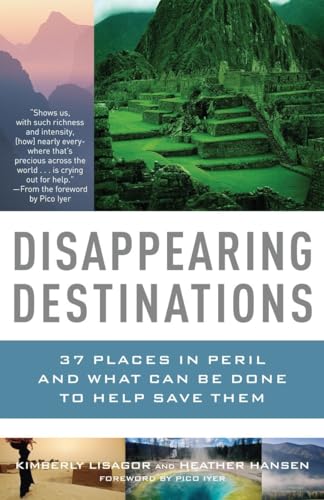 "Shows us, with such richness and intensity, [how] nearly everywhere that's precious across the world . . . is crying out for help."
—From the foreword by Pico Iyer

DISAPPEARING DESTINATIONS

37 PLACES IN PERIL AND WHAT CAN BE DONE TO HELP SAVE THEM

KIMBERLY LISAGOR AND HEATHER HANSEN
FOREWORD BY PICO IYER